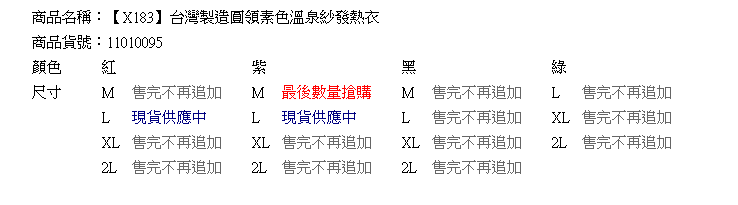 商品名稱：【X183】台灣製造圓領素色溫泉紗發熱衣

商品貨號：11010095

| 顏色 | 紅 | | 紫 | | 黑 | | 綠 | |
|---|---|---|---|---|---|---|---|---|
| 尺寸 | M | 售完不再追加 | M | 最後數量搶購 | M | 售完不再追加 | L | 售完不再追加 |
| | L | 現貨供應中 | L | 現貨供應中 | L | 售完不再追加 | XL | 售完不再追加 |
| | XL | 售完不再追加 | XL | 售完不再追加 | XL | 售完不再追加 | 2L | 售完不再追加 |
| | 2L | 售完不再追加 | 2L | 售完不再追加 | 2L | 售完不再追加 | | |